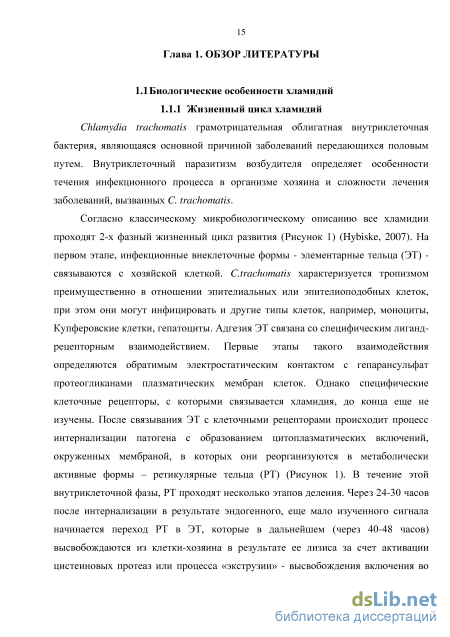 15

Глава 1. ОБЗОР ЛИТЕРАТУРЫ

1.1 Биологические особенности хламидий

1.1.1 Жизненный цикл хламидий

Chlamydia trachomatis грамотрицательная облигатная внутриклеточная бактерия, являющаяся основной причиной заболеваний передающихся половым путем. Внутриклеточный паразитизм возбудителя определяет особенности течения инфекционного процесса в организме хозяина и сложности лечения заболеваний, вызванных C. trachomatis.

Согласно классическому микробиологическому описанию все хламидии проходят 2-х фазный жизненный цикл развития (Рисунок 1) (Hybiske, 2007). На первом этапе, инфекционные внеклеточные формы - элементарные тельца (ЭТ) - связываются с хозяйской клеткой. C.trachomatis характеризуется тропизмом преимущественно в отношении эпителиальных или эпителиоподобных клеток, при этом они могут инфицировать и другие типы клеток, например, моноциты, Купферовские клетки, гепатоциты. Адгезия ЭТ связана со специфическим лиганд-рецепторным взаимодействием. Первые этапы такого взаимодействия определяются обратимым электростатическим контактом с гепарансульфат протеогликанами плазматических мембран клеток. Однако специфические клеточные рецепторы, с которыми связывается хламидия, до конца еще не изучены. После связывания ЭТ с клеточными рецепторами происходит процесс интернализации патогена с образованием цитоплазматических включений, окруженных мембраной, в которых они реорганизуются в метаболически активные формы – ретикулярные тельца (РТ) (Рисунок 1). В течение этой внутриклеточной фазы, РТ проходят несколько этапов деления. Через 24-30 часов после интернализации в результате эндогенного, еще мало изученного сигнала начинается переход РТ в ЭТ, которые в дальнейшем (через 40-48 часов) высвобождаются из клетки-хозяина в результате ее лизиса за счет активации цистеиновых протеаз или процесса «экструзии» - высвобождения включения во

dsLib.net
библиотека диссертаций